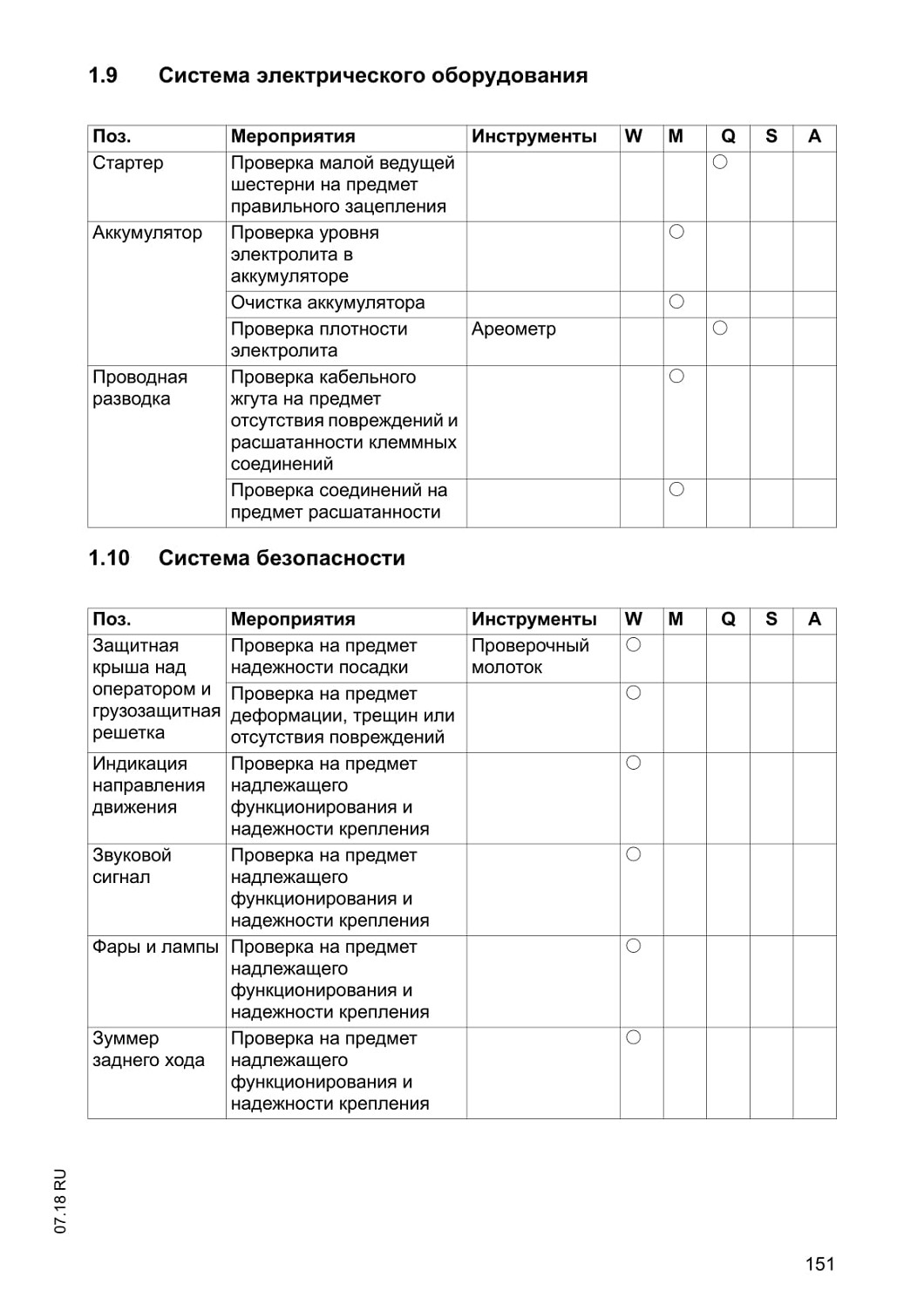 1.9 Система электрического оборудования

| Поз. | Мероприятия | Инструменты | W | M | Q | S | A |
|---|---|---|---|---|---|---|---|
| Стартер | Проверка малой ведущей шестерни на предмет правильного зацепления | | | | ○ | | |
| Аккумулятор | Проверка уровня электролита в аккумуляторе | | | ○ | | | |
| | Очистка аккумулятора | | | ○ | | | |
| | Проверка плотности электролита | Ареометр | | | ○ | | |
| Проводная разводка | Проверка кабельного жгута на предмет отсутствия повреждений и расшатанности клеммных соединений | | | ○ | | | |
| | Проверка соединений на предмет расшатанности | | | ○ | | | |

1.10 Система безопасности

| Поз. | Мероприятия | Инструменты | W | M | Q | S | A |
|---|---|---|---|---|---|---|---|
| Защитная крыша над оператором и грузозащитная решетка | Проверка на предмет надежности посадки | Проверочный молоток | ○ | | | | |
| | Проверка на предмет деформации, трещин или отсутствия повреждений | | ○ | | | | |
| Индикация направления движения | Проверка на предмет надлежащего функционирования и надежности крепления | | ○ | | | | |
| Звуковой сигнал | Проверка на предмет надлежащего функционирования и надежности крепления | | ○ | | | | |
| Фары и лампы | Проверка на предмет надлежащего функционирования и надежности крепления | | ○ | | | | |
| Зуммер заднего хода | Проверка на предмет надлежащего функционирования и надежности крепления | | ○ | | | | |

07.18 RU

151